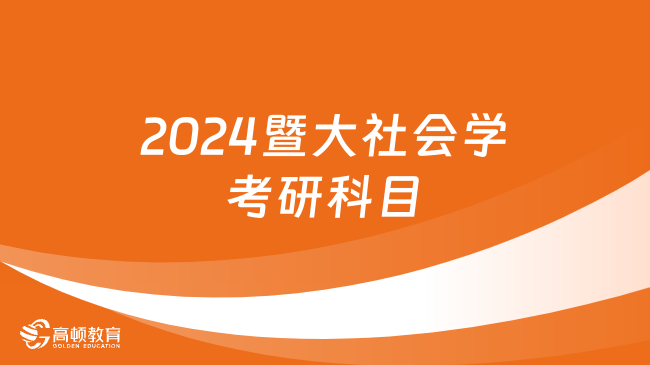 2024暨大社会学考研科目

高顿教育
GOLDEN EDUCATION